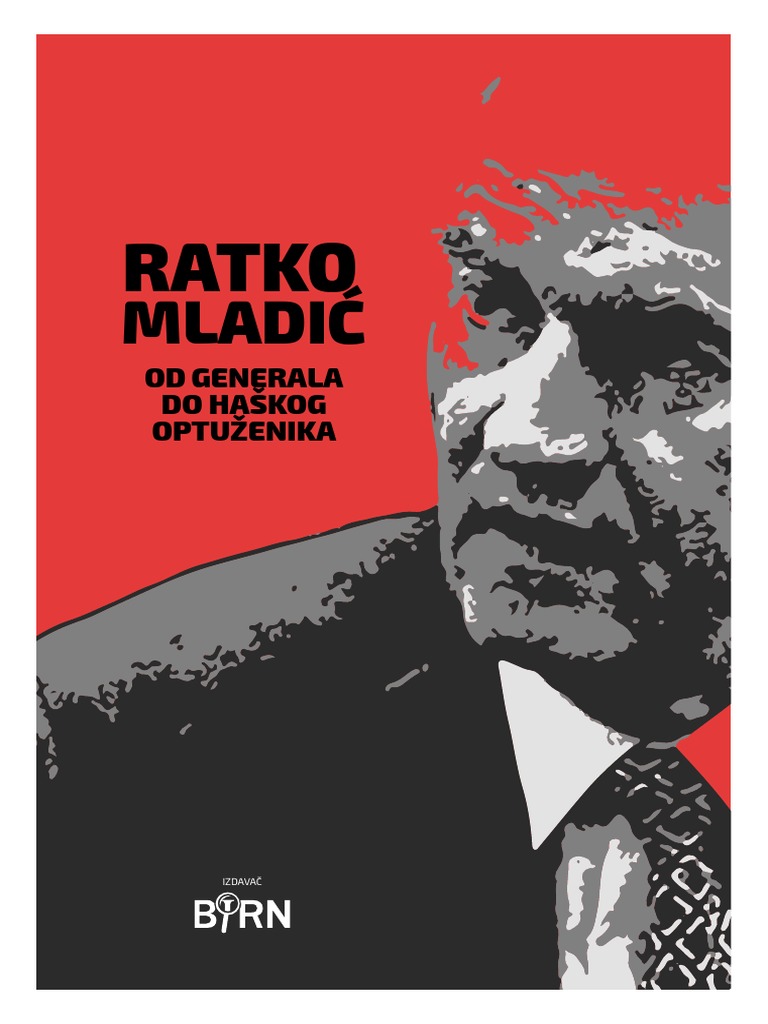 RATKO MLADIĆ

OD GENERALA DO HAŠKOG OPTUŽENIKA

IZDAVAČ

BIRN